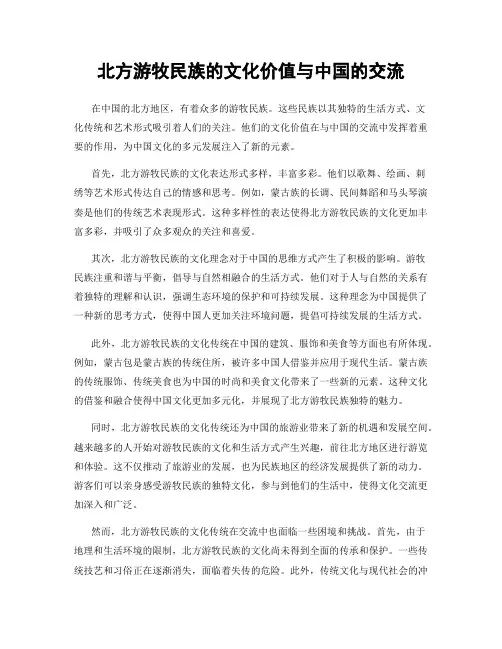 北方游牧民族的文化价值与中国的交流

在中国的北方地区，有着众多的游牧民族。这些民族以其独特的生活方式、文化传统和艺术形式吸引着人们的关注。他们的文化价值在与中国的交流中发挥着重要的作用，为中国文化的多元发展注入了新的元素。

首先，北方游牧民族的文化表达形式多样，丰富多彩。他们以歌舞、绘画、刺绣等艺术形式传达自己的情感和思考。例如，蒙古族的长调、民间舞蹈和马头琴演奏是他们的传统艺术表现形式。这种多样性的表达使得北方游牧民族的文化更加丰富多彩，并吸引了众多观众的关注和喜爱。

其次，北方游牧民族的文化理念对于中国的思维方式产生了积极的影响。游牧民族注重和谐与平衡，倡导与自然相融合的生活方式。他们对于人与自然的关系有着独特的理解和认识，强调生态环境的保护和可持续发展。这种理念为中国提供了一种新的思考方式，使得中国人更加关注环境问题，提倡可持续发展的生活方式。

此外，北方游牧民族的文化传统在中国的建筑、服饰和美食等方面也有所体现。例如，蒙古包是蒙古族的传统住所，被许多中国人借鉴并应用于现代生活。蒙古族的传统服饰、传统美食也为中国的时尚和美食文化带来了一些新的元素。这种文化的借鉴和融合使得中国文化更加多元化，并展现了北方游牧民族独特的魅力。

同时，北方游牧民族的文化传统还为中国的旅游业带来了新的机遇和发展空间。越来越多的人开始对游牧民族的文化和生活方式产生兴趣，前往北方地区进行游览和体验。这不仅推动了旅游业的发展，也为民族地区的经济发展提供了新的动力。游客们可以亲身感受游牧民族的独特文化，参与到他们的生活中，使得文化交流更加深入和广泛。

然而，北方游牧民族的文化传统在交流中也面临一些困境和挑战。首先，由于地理和生活环境的限制，北方游牧民族的文化尚未得到全面的传承和保护。一些传统技艺和习俗正在逐渐消失，面临着失传的危险。此外，传统文化与现代社会的冲